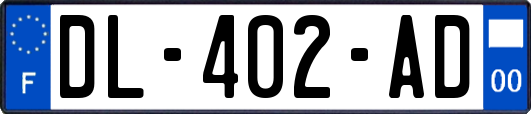 F
DL-402-AD
00